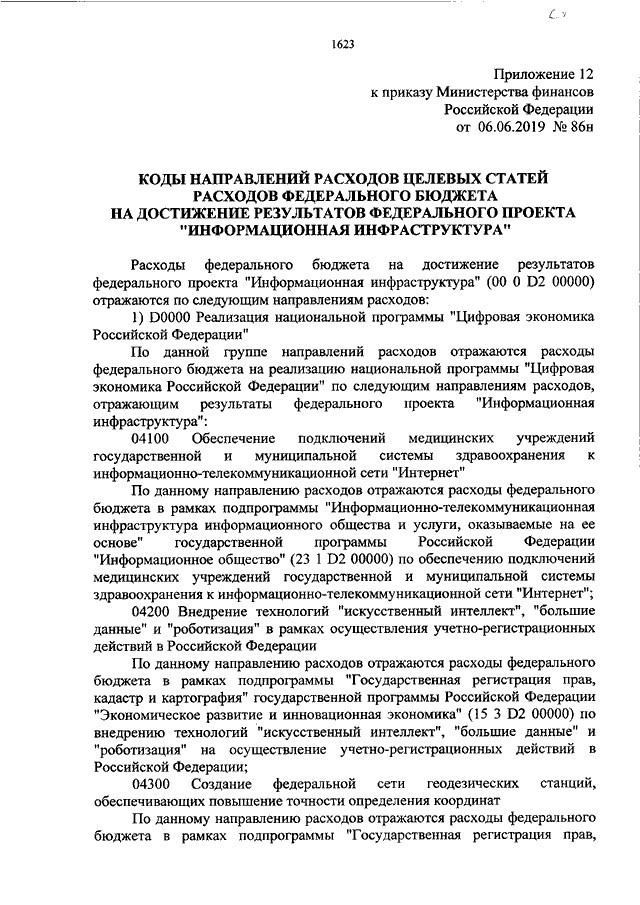 1623

Приложение 12
к приказу Министерства финансов
Российской Федерации
от 06.06.2019 № 86н

КОДЫ НАПРАВЛЕНИЙ РАСХОДОВ ЦЕЛЕВЫХ СТАТЕЙ РАСХОДОВ ФЕДЕРАЛЬНОГО БЮДЖЕТА НА ДОСТИЖЕНИЕ РЕЗУЛЬТАТОВ ФЕДЕРАЛЬНОГО ПРОЕКТА "ИНФОРМАЦИОННАЯ ИНФРАСТРУКТУРА"

Расходы федерального бюджета на достижение результатов федерального проекта "Информационная инфраструктура" (00 0 D2 00000) отражаются по следующим направлениям расходов:

1) D0000 Реализация национальной программы "Цифровая экономика Российской Федерации"

По данной группе направлений расходов отражаются расходы федерального бюджета на реализацию национальной программы "Цифровая экономика Российской Федерации" по следующим направлениям расходов, отражающим результаты федерального проекта "Информационная инфраструктура":

04100 Обеспечение подключений медицинских учреждений государственной и муниципальной системы здравоохранения к информационно-телекоммуникационной сети "Интернет"

По данному направлению расходов отражаются расходы федерального бюджета в рамках подпрограммы "Информационно-телекоммуникационная инфраструктура информационного общества и услуги, оказываемые на ее основе" государственной программы Российской Федерации "Информационное общество" (23 1 D2 00000) по обеспечению подключений медицинских учреждений государственной и муниципальной системы здравоохранения к информационно-телекоммуникационной сети "Интернет";

04200 Внедрение технологий "искусственный интеллект", "большие данные" и "роботизация" в рамках осуществления учетно-регистрационных действий в Российской Федерации

По данному направлению расходов отражаются расходы федерального бюджета в рамках подпрограммы "Государственная регистрация прав, кадастр и картография" государственной программы Российской Федерации "Экономическое развитие и инновационная экономика" (15 3 D2 00000) по внедрению технологий "искусственный интеллект", "большие данные" и "роботизация" на осуществление учетно-регистрационных действий в Российской Федерации;

04300 Создание федеральной сети геодезических станций, обеспечивающих повышение точности определения координат

По данному направлению расходов отражаются расходы федерального бюджета в рамках подпрограммы "Государственная регистрация прав,